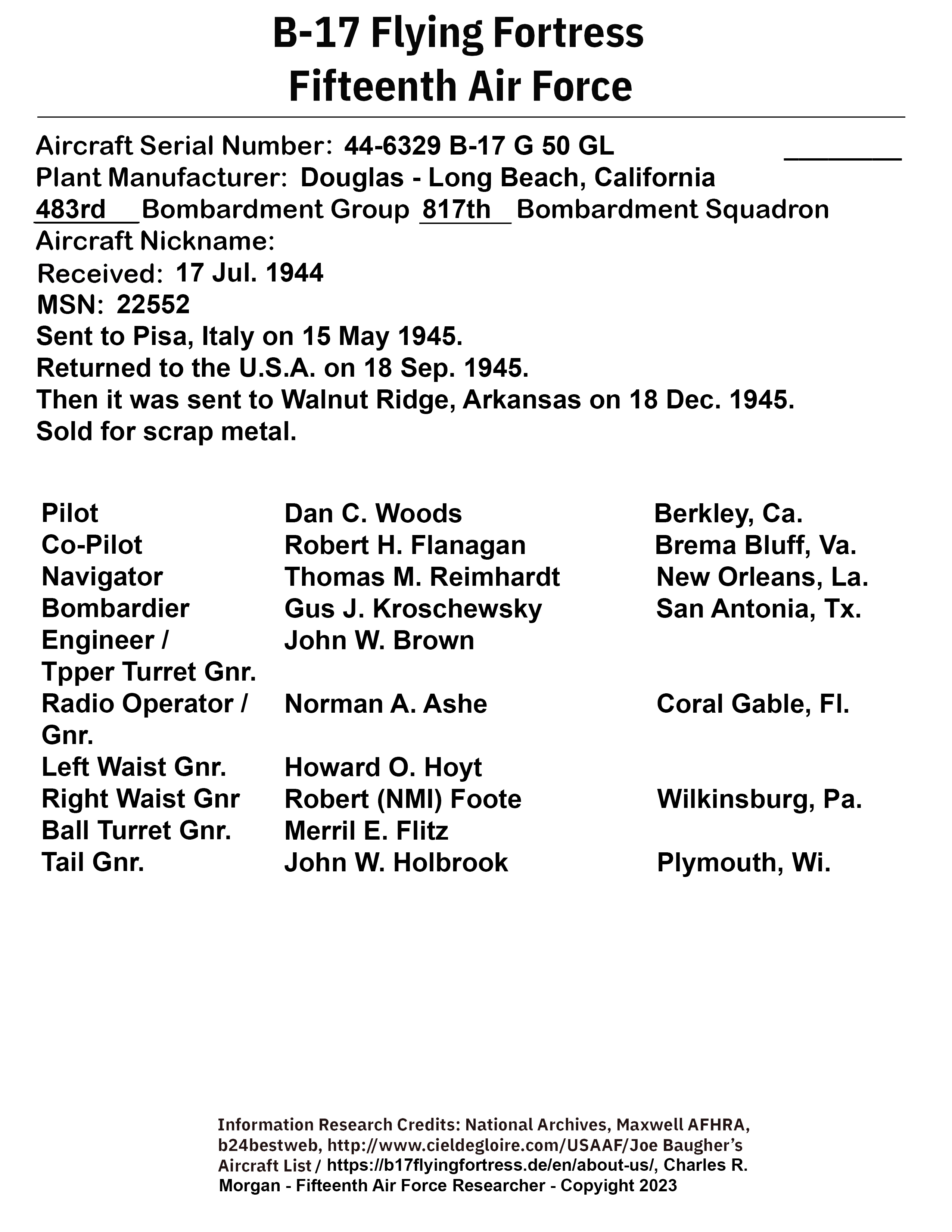 B-17 Flying Fortress
Fifteenth Air Force

Aircraft Serial Number: 44-6329 B-17 G 50 GL
Plant Manufacturer: Douglas - Long Beach, California
483rd Bombardment Group 817th Bombardment Squadron
Aircraft Nickname:
Received: 17 Jul. 1944
MSN: 22552
Sent to Pisa, Italy on 15 May 1945.
Returned to the U.S.A. on 18 Sep. 1945.
Then it was sent to Walnut Ridge, Arkansas on 18 Dec. 1945.
Sold for scrap metal.

| | | |
|---|---|---|
| Pilot | Dan C. Woods | Berkley, Ca. |
| Co-Pilot | Robert H. Flanagan | Brema Bluff, Va. |
| Navigator | Thomas M. Reimhardt | New Orleans, La. |
| Bombardier | Gus J. Kroschewsky | San Antonia, Tx. |
| Engineer / Tpper Turret Gnr. | John W. Brown | |
| Radio Operator / Gnr. | Norman A. Ashe | Coral Gable, Fl. |
| Left Waist Gnr. | Howard O. Hoyt | |
| Right Waist Gnr | Robert (NMI) Foote | Wilkinsburg, Pa. |
| Ball Turret Gnr. | Merril E. Flitz | |
| Tail Gnr. | John W. Holbrook | Plymouth, Wi. |

Information Research Credits: National Archives, Maxwell AFHRA, b24bestweb, http://www.cieldegloire.com/USAAF/Joe Baugher's Aircraft List / https://b17flyingfortress.de/en/about-us/, Charles R. Morgan - Fifteenth Air Force Researcher - Copyright 2023